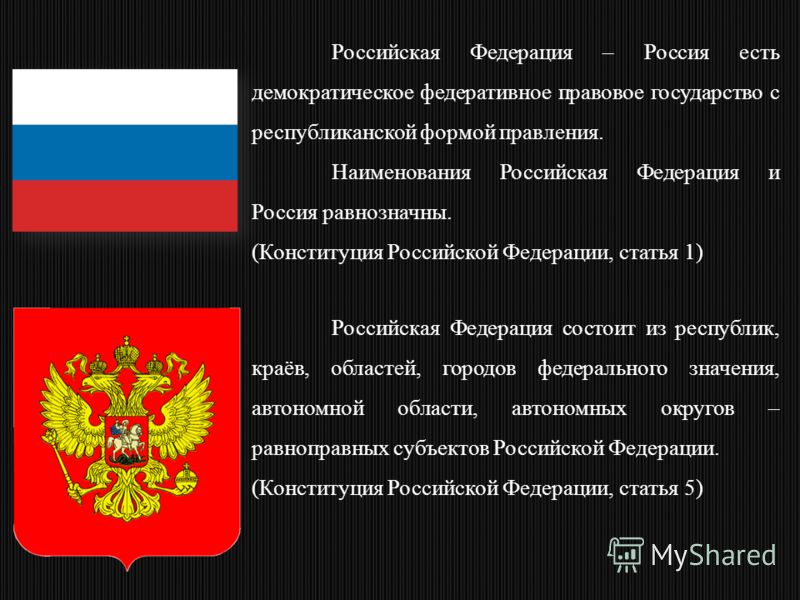 Российская Федерация – Россия есть демократическое федеративное правовое государство с республиканской формой правления.

Наименования Российская Федерация и Россия равнозначны.

(Конституция Российской Федерации, статья 1)

Российская Федерация состоит из республик, краёв, областей, городов федерального значения, автономной области, автономных округов – равноправных субъектов Российской Федерации.

(Конституция Российской Федерации, статья 5)

MyShared